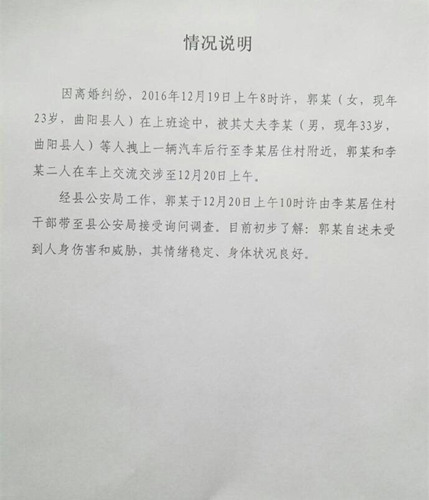 情况说明

因离婚纠纷，2016年12月19日上午8时许，郭某（女，现年23岁，曲阳县人）在上班途中，被其丈夫李某（男，现年33岁，曲阳县人）等人拽上一辆汽车后行至李某居住村附近，郭某和李某二人在车上交流交涉至12月20日上午。

经县公安局工作，郭某于12月20日上午10时许由李某居住村干部带至县公安局接受询问调查。目前初步了解：郭某自述未受到人身伤害和威胁，其情绪稳定、身体状况良好。